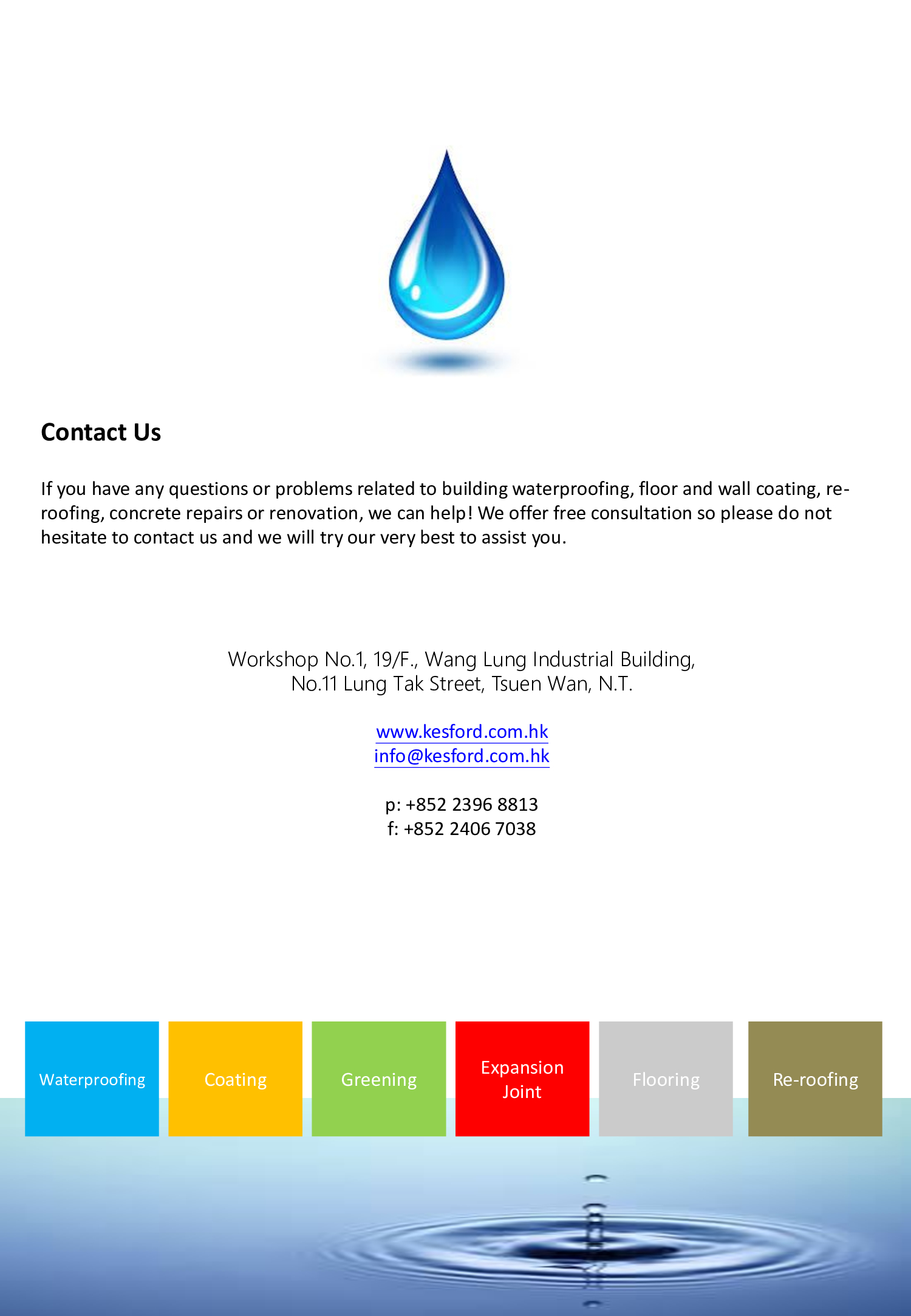 Contact Us

If you have any questions or problems related to building waterproofing, floor and wall coating, re-roofing, concrete repairs or renovation, we can help! We offer free consultation so please do not hesitate to contact us and we will try our very best to assist you.

Workshop No.1, 19/F., Wang Lung Industrial Building,
No.11 Lung Tak Street, Tsuen Wan, N.T.

www.kesford.com.hk
info@kesford.com.hk

p: +852 2396 8813
f: +852 2406 7038

Waterproofing

Coating

Greening

Expansion Joint

Flooring

Re-roofing